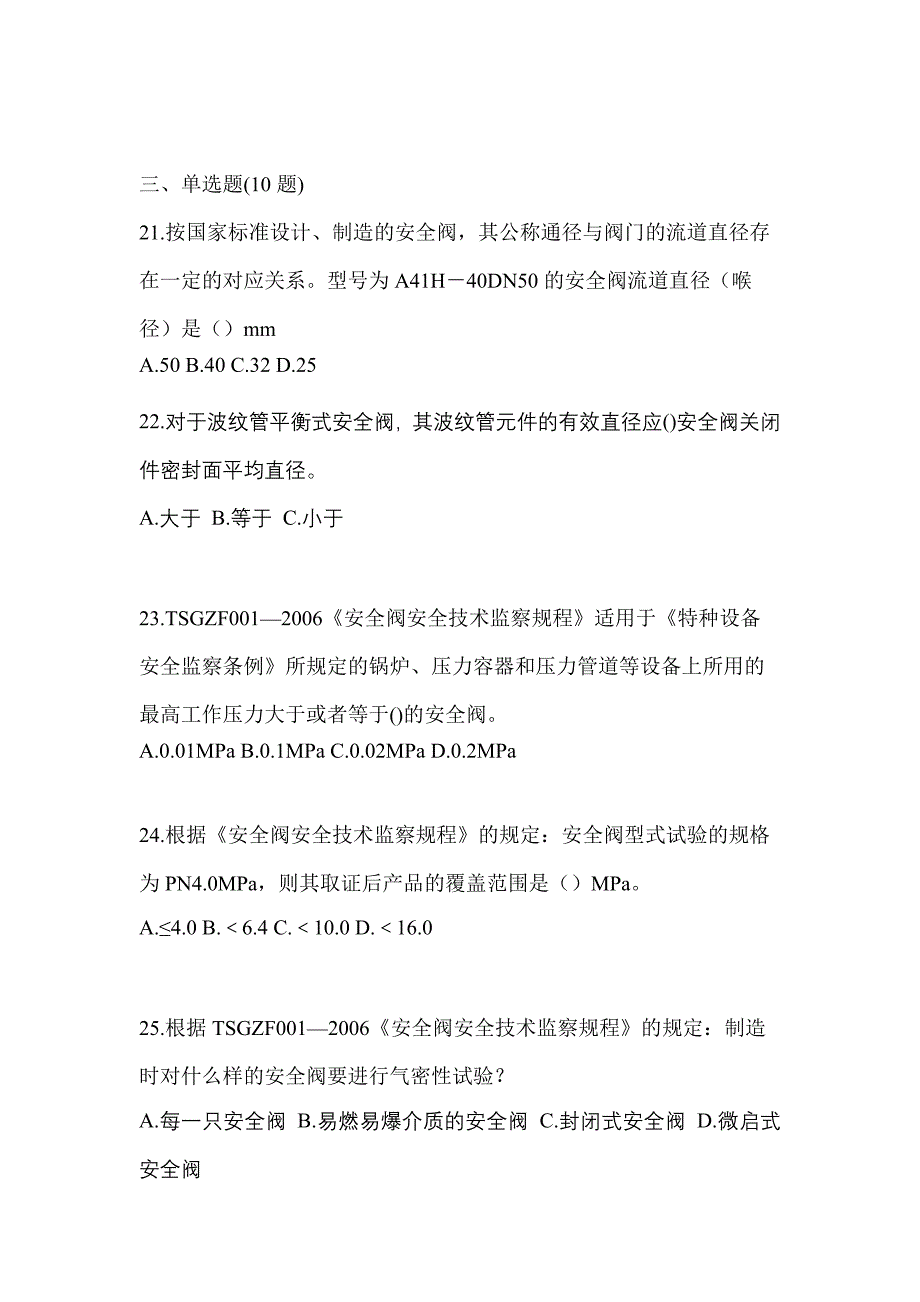 三、单选题(10 题)

21.按国家标准设计、制造的安全阀，其公称通径与阀门的流道直径存在一定的对应关系。型号为 A41H－40DN50 的安全阀流道直径（喉径）是（）mm

A.50 B.40 C.32 D.25

22.对于波纹管平衡式安全阀，其波纹管元件的有效直径应()安全阀关闭件密封面平均直径。

A.大于 B.等于 C.小于

23.TSGZF001—2006《安全阀安全技术监察规程》适用于《特种设备安全监察条例》所规定的锅炉、压力容器和压力管道等设备上所用的最高工作压力大于或者等于()的安全阀。

A.0.01MPa B.0.1MPa C.0.02MPa D.0.2MPa

24.根据《安全阀安全技术监察规程》的规定：安全阀型式试验的规格为 PN4.0MPa，则其取证后产品的覆盖范围是（）MPa。

A.≤4.0 B. < 6.4 C. < 10.0 D. < 16.0

25.根据 TSGZF001—2006《安全阀安全技术监察规程》的规定：制造时对什么样的安全阀要进行气密性试验？

A.每一只安全阀 B.易燃易爆介质的安全阀 C.封闭式安全阀 D.微启式安全阀